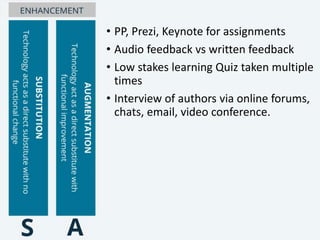 ENHANCEMENT

SUBSTITUTION
Technology acts as a direct substitute with no functional change

AUGMENTATION
Technology act as a direct substitute with functional improvement

S A

• PP, Prezi, Keynote for assignments
• Audio feedback vs written feedback
• Low stakes learning Quiz taken multiple times
• Interview of authors via online forums, chats, email, video conference.